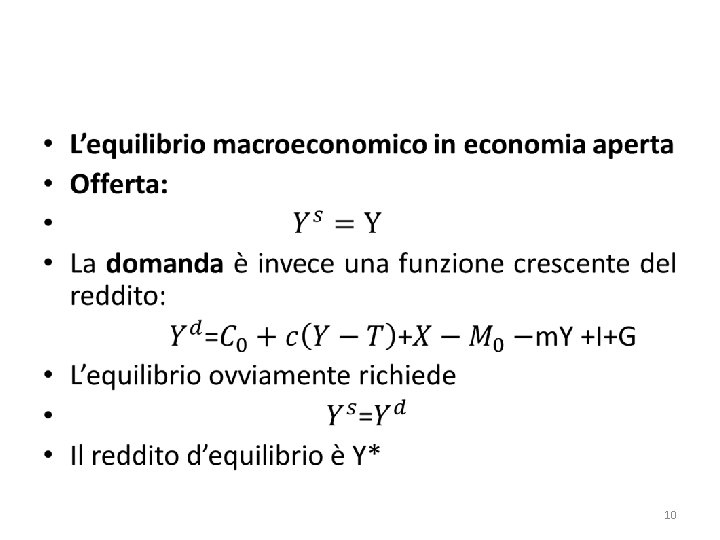 • L'equilibrio macroeconomico in economia aperta
• Offerta:
• $Y^s = Y$
• La domanda è invece una funzione crescente del reddito:

$Y^d = C_0 + c(Y - T) + X - M_0 - mY + I + G$
• L'equilibrio ovviamente richiede
• $Y^s = Y^d$
• Il reddito d'equilibrio è Y*

10